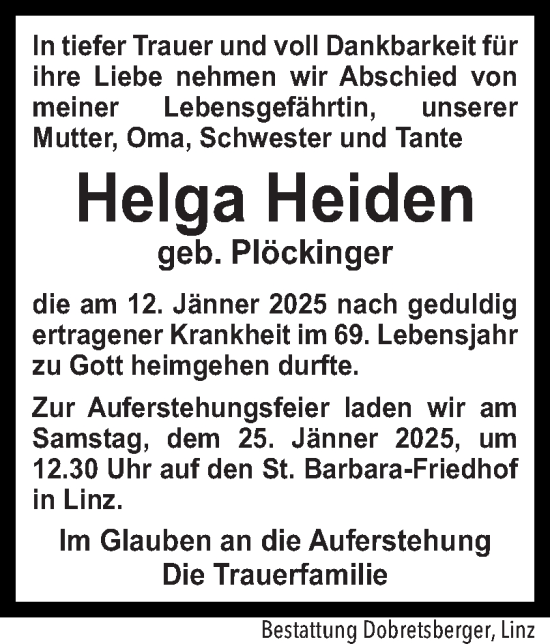 In tiefer Trauer und voll Dankbarkeit für ihre Liebe nehmen wir Abschied von meiner Lebensgefährtin, unserer Mutter, Oma, Schwester und Tante

Helga Heiden

geb. Plöckinger

die am 12. Jänner 2025 nach geduldig ertragener Krankheit im 69. Lebensjahr zu Gott heimgehen durfte.

Zur Auferstehungsfeier laden wir am Samstag, dem 25. Jänner 2025, um 12.30 Uhr auf den St. Barbara-Friedhof in Linz.

Im Glauben an die Auferstehung
Die Trauerfamilie

Bestattung Dobretsberger, Linz